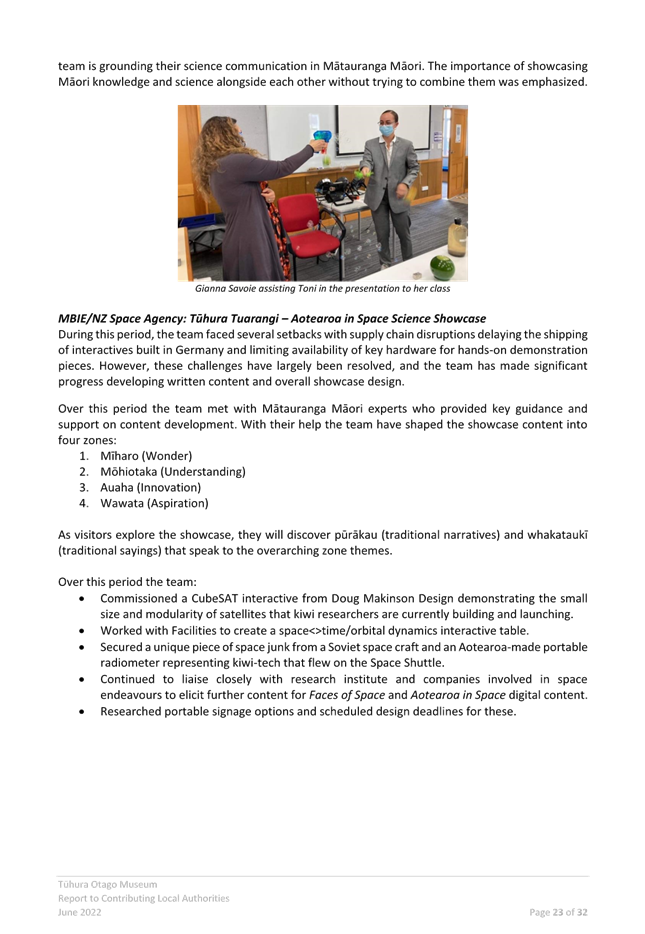 team is grounding their science communication in Mātauranga Māori. The importance of showcasing Māori knowledge and science alongside each other without trying to combine them was emphasized.

Gianna Savoie assisting Toni in the presentation to her class

MBIE/NZ Space Agency: Tūhura Tuarangi – Aotearoa in Space Science Showcase
During this period, the team faced several setbacks with supply chain disruptions delaying the shipping of interactives built in Germany and limiting availability of key hardware for hands-on demonstration pieces. However, these challenges have largely been resolved, and the team has made significant progress developing written content and overall showcase design.

Over this period the team met with Mātauranga Māori experts who provided key guidance and support on content development. With their help the team have shaped the showcase content into four zones:
1. Mīharo (Wonder)
2. Mōhiotaka (Understanding)
3. Auaha (Innovation)
4. Wawata (Aspiration)

As visitors explore the showcase, they will discover pūrākau (traditional narratives) and whakataukī (traditional sayings) that speak to the overarching zone themes.

Over this period the team:
• Commissioned a CubeSAT interactive from Doug Makinson Design demonstrating the small size and modularity of satellites that kiwi researchers are currently building and launching.
• Worked with Facilities to create a space<>time/orbital dynamics interactive table.
• Secured a unique piece of space junk from a Soviet space craft and an Aotearoa-made portable radiometer representing kiwi-tech that flew on the Space Shuttle.
• Continued to liaise closely with research institute and companies involved in space endeavours to elicit further content for Faces of Space and Aotearoa in Space digital content.
• Researched portable signage options and scheduled design deadlines for these.

Tūhura Otago Museum
Report to Contributing Local Authorities
June 2022
Page 23 of 32